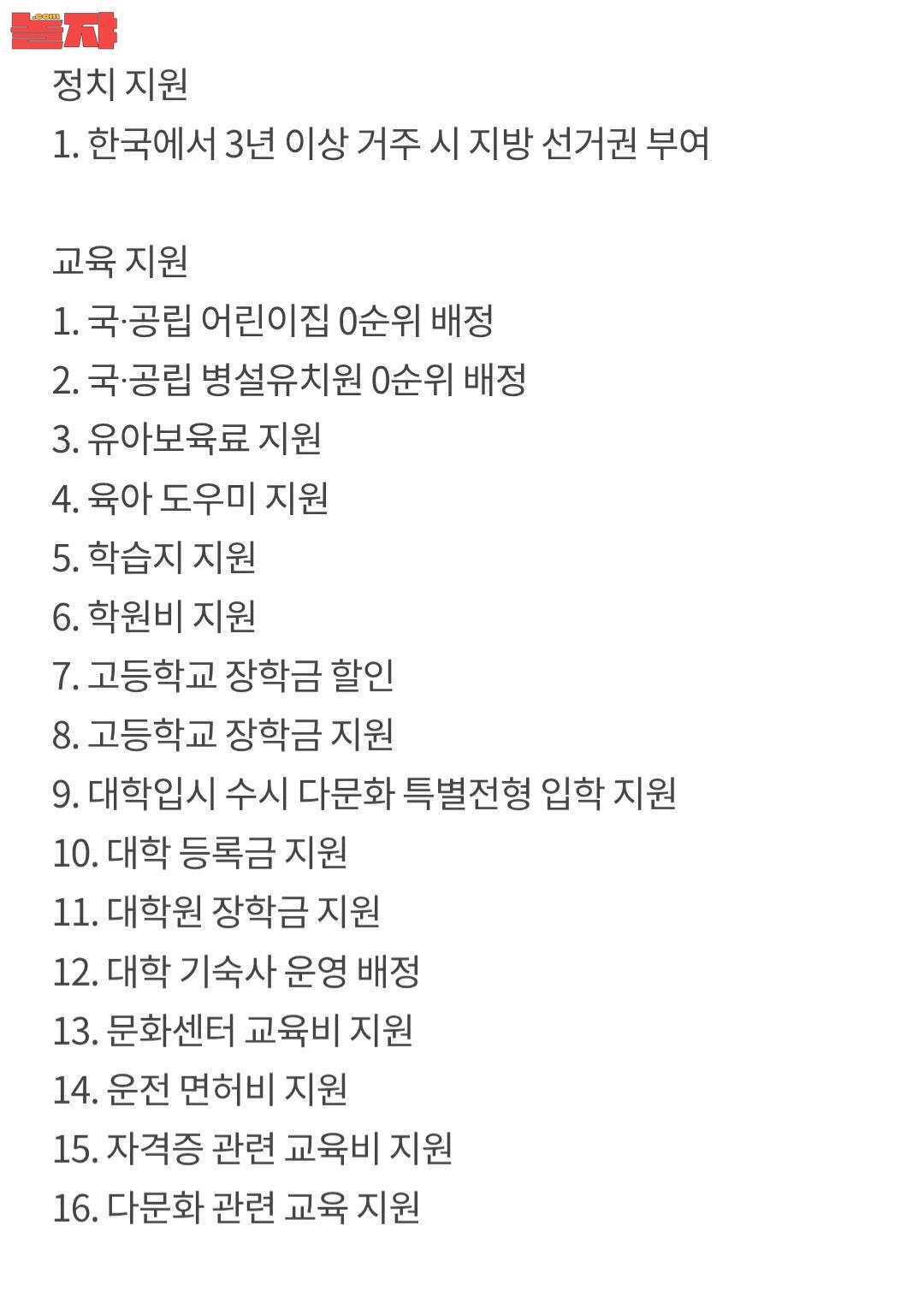 놀자 .com

정치 지원
1. 한국에서 3년 이상 거주 시 지방 선거권 부여

교육 지원
1. 국·공립 어린이집 0순위 배정
2. 국·공립 병설유치원 0순위 배정
3. 유아보육료 지원
4. 육아 도우미 지원
5. 학습지 지원
6. 학원비 지원
7. 고등학교 장학금 할인
8. 고등학교 장학금 지원
9. 대학입시 수시 다문화 특별전형 입학 지원
10. 대학 등록금 지원
11. 대학원 장학금 지원
12. 대학 기숙사 운영 배정
13. 문화센터 교육비 지원
14. 운전 면허비 지원
15. 자격증 관련 교육비 지원
16. 다문화 관련 교육 지원